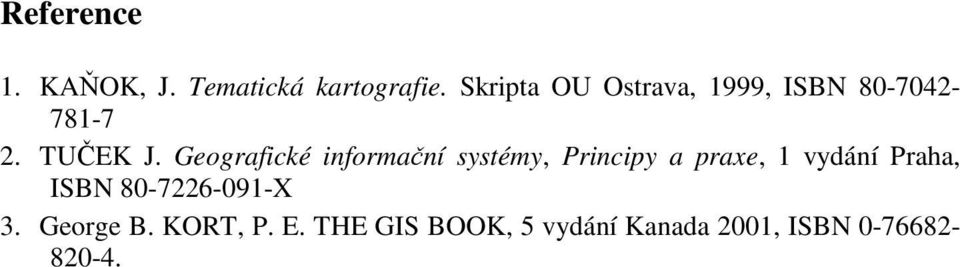 Reference

1. KAŇOK, J. Tematická kartografie. Skripta OU Ostrava, 1999, ISBN 80-7042-781-7
2. TUČEK J. Geografické informační systémy, Principy a praxe, 1 vydání Praha, ISBN 80-7226-091-X
3. George B. KORT, P. E. THE GIS BOOK, 5 vydání Kanada 2001, ISBN 0-76682-820-4.